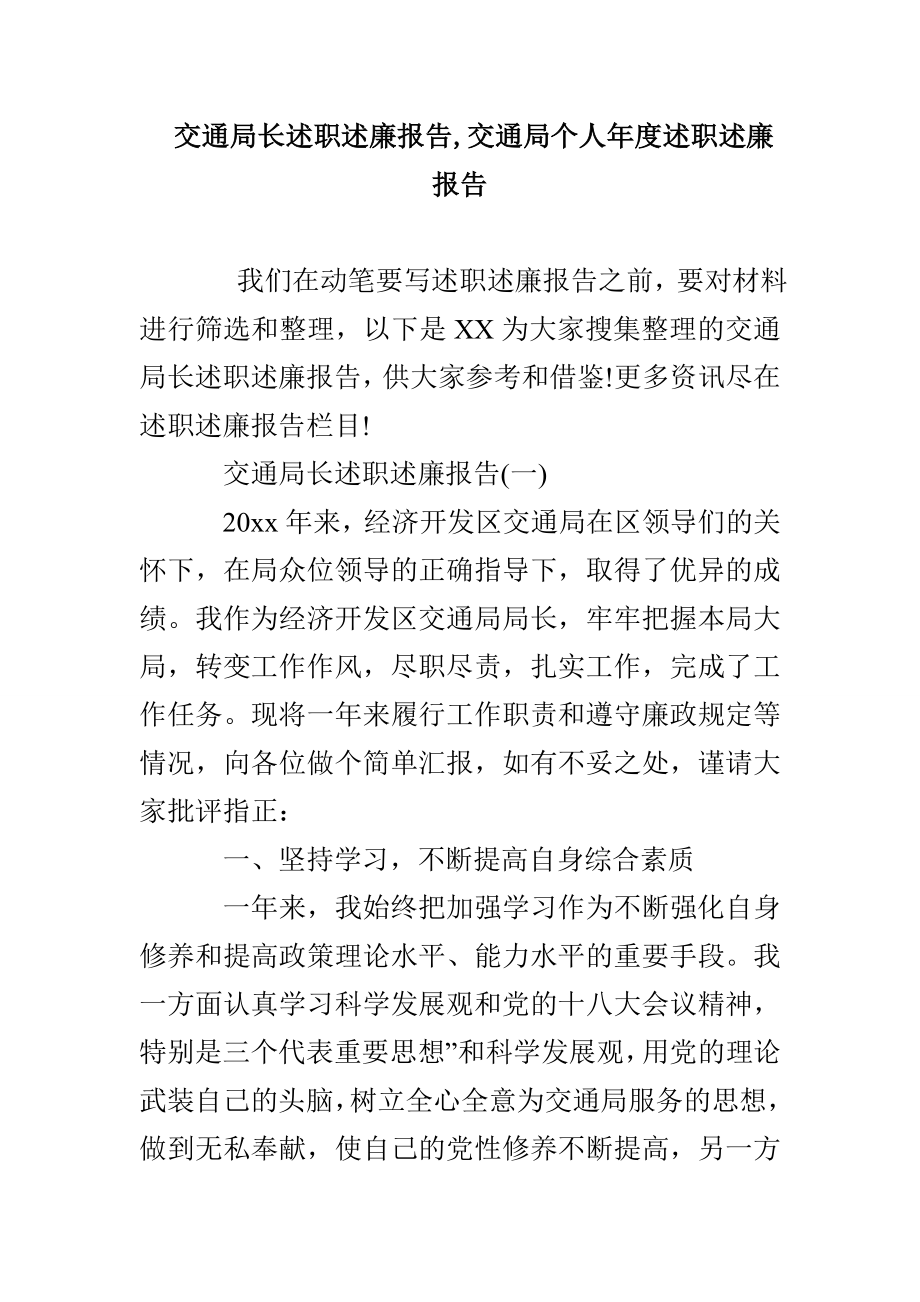 交通局长述职述廉报告, 交通局个人年度述职述廉报告

我们在动笔要写述职述廉报告之前，要对材料进行筛选和整理，以下是 XX 为大家搜集整理的交通局长述职述廉报告，供大家参考和借鉴!更多资讯尽在述职述廉报告栏目!

交通局长述职述廉报告(一)

20xx 年来，经济开发区交通局在区领导们的关怀下，在局众位领导的正确指导下，取得了优异的成绩。我作为经济开发区交通局局长，牢牢把握本局大局，转变工作作风，尽职尽责，扎实工作，完成了工作任务。现将一年来履行工作职责和遵守廉政规定等情况，向各位做个简单汇报，如有不妥之处，谨请大家批评指正：

一、坚持学习，不断提高自身综合素质

一年来，我始终把加强学习作为不断强化自身修养和提高政策理论水平、能力水平的重要手段。我一方面认真学习科学发展观和党的十八大会议精神，特别是三个代表重要思想”和科学发展观，用党的理论武装自己的头脑，树立全心全意为交通局服务的思想，做到无私奉献，使自己的党性修养不断提高，另一方